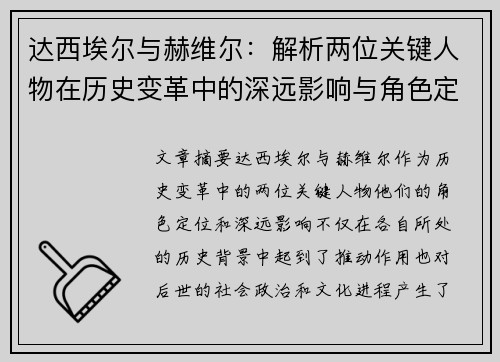 达西埃尔与赫维尔：解析两位关键人物在历史变革中的深远影响与角色定

文章摘要达西埃尔与赫维尔作为历史变革中的两位关键人物他们的角色定位和深远影响不仅在各自所处的历史背景中起到了推动作用也对后世的社会政治和文化进程产生了